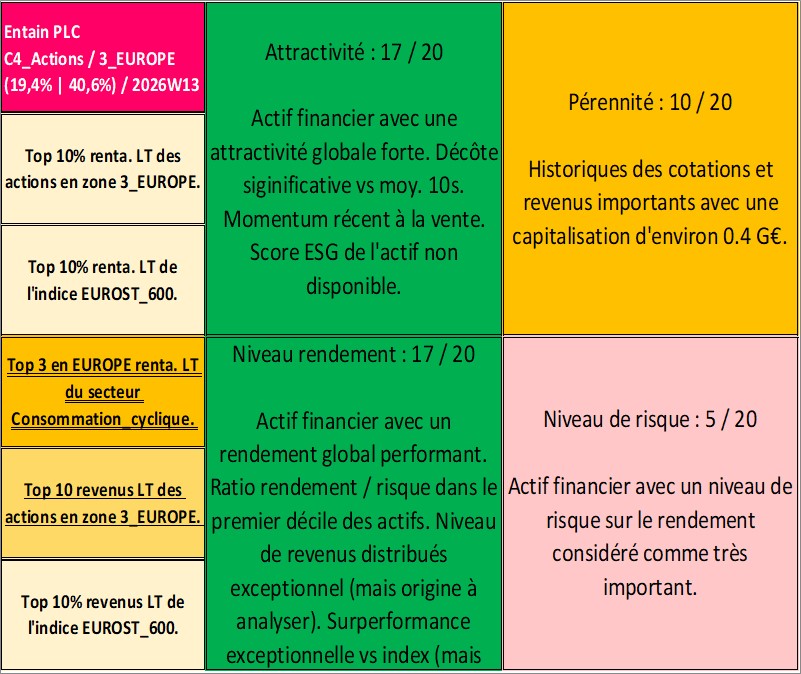 Entain PLC
C4_Actions / 3_EUROPE
(19,4% | 40,6%) / 2026W13

Top 10% renta. LT des actions en zone 3_EUROPE.

Top 10% renta. LT de l'indice EUROST_600.

Top 3 en EUROPE renta. LT du secteur Consommation_cyclique.

Top 10 revenus LT des actions en zone 3_EUROPE.

Top 10% revenus LT de l'indice EUROST_600.

Attractivité : 17 / 20

Actif financier avec une attractivité globale forte. Décôte siginificative vs moy. 10s. Momentum récent à la vente. Score ESG de l'actif non disponible.

Niveau rendement : 17 / 20

Actif financier avec un rendement global performant. Ratio rendement / risque dans le premier décile des actifs. Niveau de revenus distribués exceptionnel (mais origine à analyser). Surperformance exceptionnelle vs index (mais

Pérennité : 10 / 20

Historiques des cotations et revenus importants avec une capitalisation d'environ 0.4 G€.

Niveau de risque : 5 / 20

Actif financier avec un niveau de risque sur le rendement considéré comme très important.